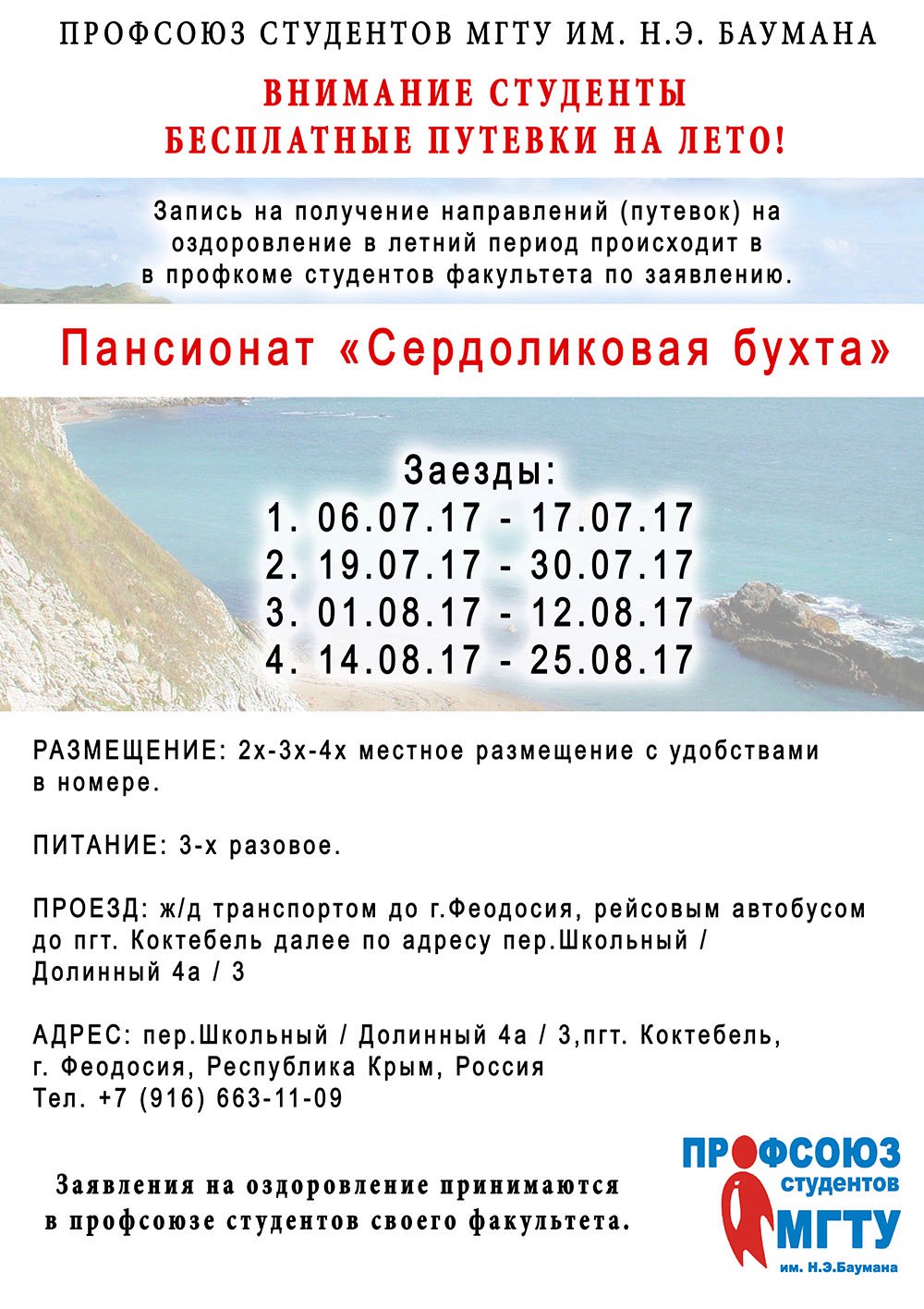 ПРОФСОЮЗ СТУДЕНТОВ МГТУ ИМ. Н.Э. БАУМАНА

ВНИМАНИЕ СТУДЕНТЫ
БЕСПЛАТНЫЕ ПУТЕВКИ НА ЛЕТО!

Запись на получение направлений (путевок) на оздоровление в летний период происходит в в профкоме студентов факультета по заявлению.

Пансионат «Сердоликовая бухта»

Заезды:
1. 06.07.17 - 17.07.17
2. 19.07.17 - 30.07.17
3. 01.08.17 - 12.08.17
4. 14.08.17 - 25.08.17

РАЗМЕЩЕНИЕ: 2х-3х-4х местное размещение с удобствами в номере.

ПИТАНИЕ: 3-х разовое.

ПРОЕЗД: ж/д транспортом до г.Феодосия, рейсовым автобусом до пгт. Коктебель далее по адресу пер.Школьный / Долинный 4а / 3

АДРЕС: пер.Школьный / Долинный 4а / 3,пгт. Коктебель, г. Феодосия, Республика Крым, Россия
Тел. +7 (916) 663-11-09

Заявления на оздоровление принимаются в профсоюзе студентов своего факультета.

ПРОФСОЮЗ студентов МГТУ им. Н.Э.Баумана